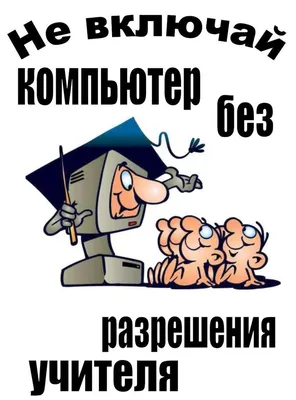 Не включай компьютер без

разрешения учителя